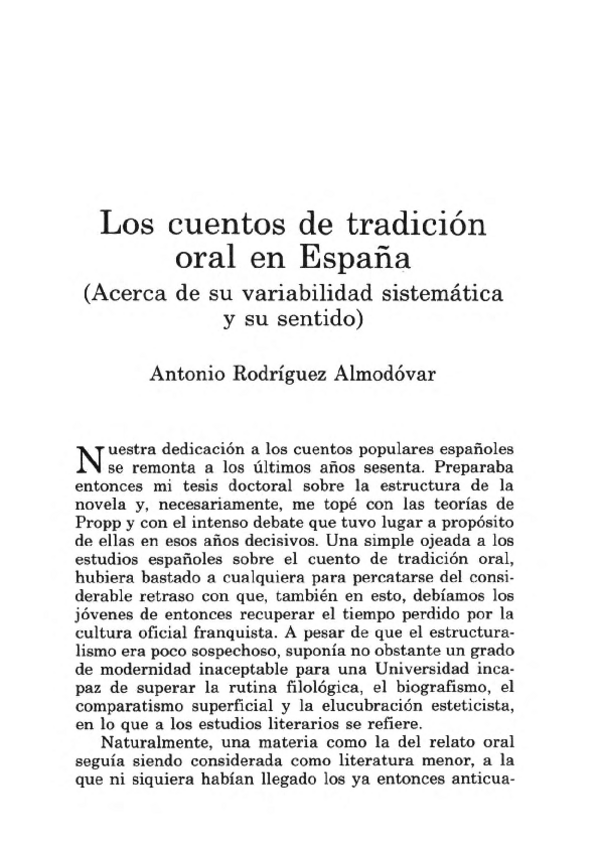 Los cuentos de tradición oral en España
(Acerca de su variabilidad sistemática y su sentido)

Antonio Rodríguez Almodóvar

Nuestra dedicación a los cuentos populares españoles se remonta a los últimos años sesenta. Preparaba entonces mi tesis doctoral sobre la estructura de la novela y, necesariamente, me topé con las teorías de Propp y con el intenso debate que tuvo lugar a propósito de ellas en esos años decisivos. Una simple ojeada a los estudios españoles sobre el cuento de tradición oral, hubiera bastado a cualquiera para percatarse del considerable retraso con que, también en esto, debíamos los jóvenes de entonces recuperar el tiempo perdido por la cultura oficial franquista. A pesar de que el estructuralismo era poco sospechoso, suponía no obstante un grado de modernidad inaceptable para una Universidad incapaz de superar la rutina filológica, el biografismo, el comparatismo superficial y la elucubración esteticista, en lo que a los estudios literarios se refiere.

Naturalmente, una materia como la del relato oral seguía siendo considerada como literatura menor, a la que ni siquiera habían llegado los ya entonces anticua-